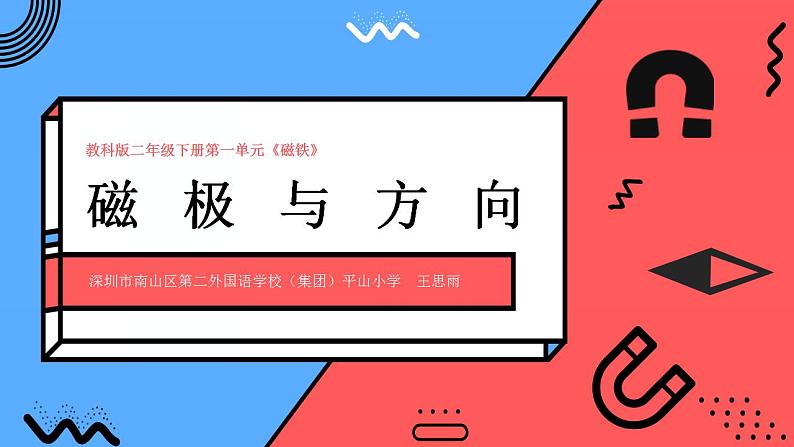 教科版二年级下册第一单元《磁铁》

磁 极 与 方 向

深圳市南山区第二外国语学校（集团）平山小学 王思雨